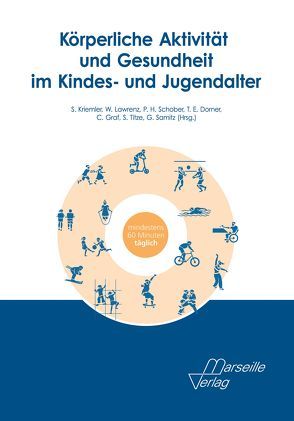 Körperliche Aktivität und Gesundheit im Kindes- und Jugendalter

S. Kriemler, W. Lawrenz, P. H. Schober, T. E. Dorner, C. Graf, S. Titze, G. Samitz (Hrsg.)

mindestens 60 Minuten täglich

Marseille Verlag